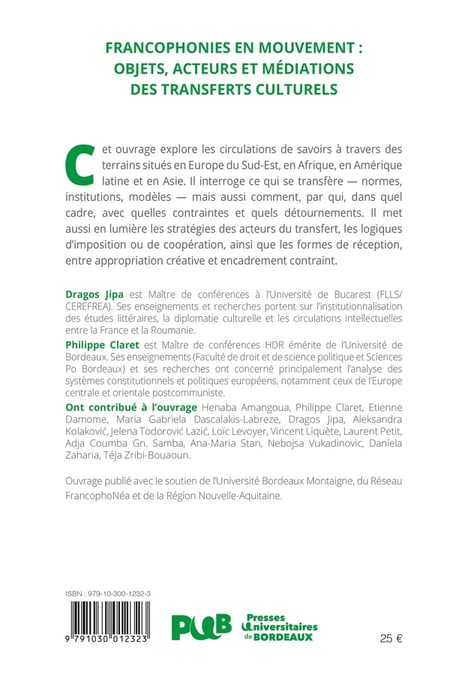 FRANCOPHONIES EN MOUVEMENT : OBJETS, ACTEURS ET MÉDIATIONS DES TRANSFERTS CULTURELS

Cet ouvrage explore les circulations de savoirs à travers des terrains situés en Europe du Sud-Est, en Afrique, en Amérique latine et en Asie. Il interroge ce qui se transfère — normes, institutions, modèles — mais aussi comment, par qui, dans quel cadre, avec quelles contraintes et quels détournements. Il met aussi en lumière les stratégies des acteurs du transfert, les logiques d'imposition ou de coopération, ainsi que les formes de réception, entre appropriation créative et encadrement contraint.

Dragos Jipa est Maître de conférences à l'Université de Bucarest (FLLS/CEREFREA). Ses enseignements et recherches portent sur l'institutionnalisation des études littéraires, la diplomatie culturelle et les circulations intellectuelles entre la France et la Roumanie.

Philippe Claret est Maître de conférences HDR émérite de l'Université de Bordeaux. Ses enseignements (Faculté de droit et de science politique et Sciences Po Bordeaux) et ses recherches ont concerné principalement l'analyse des systèmes constitutionnels et politiques européens, notamment ceux de l'Europe centrale et orientale postcommuniste.

Ont contribué à l'ouvrage Henaba Amangoua, Philippe Claret, Etienne Damome, Maria Gabriela Dascalakis-Labreze, Dragos Jipa, Aleksandra Kolaković, Jelena Todorović Lazić, Loïc Levoyer, Vincent Liquète, Laurent Petit, Adja Coumba Gn. Samba, Ana-Maria Stan, Nebojsa Vukadinovic, Daniela Zaharia, Téja Zribi-Bouaoun.

Ouvrage publié avec le soutien de l'Université Bordeaux Montaigne, du Réseau FrancophoNéa et de la Région Nouvelle-Aquitaine.

ISBN : 979-10-300-1232-3

9 791030 012323

PUB Presses Universitaires de BORDEAUX

25 €